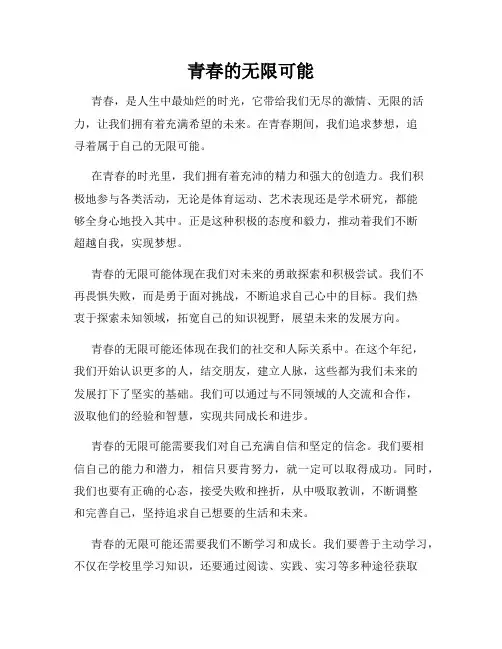 青春的无限可能

青春，是人生中最灿烂的时光，它带给我们无尽的激情、无限的活力，让我们拥有着充满希望的未来。在青春期间，我们追求梦想，追寻着属于自己的无限可能。

在青春的时光里，我们拥有着充沛的精力和强大的创造力。我们积极地参与各类活动，无论是体育运动、艺术表现还是学术研究，都能够全身心地投入其中。正是这种积极的态度和毅力，推动着我们不断超越自我，实现梦想。

青春的无限可能体现在我们对未来的勇敢探索和积极尝试。我们不再畏惧失败，而是勇于面对挑战，不断追求自己心中的目标。我们热衷于探索未知领域，拓宽自己的知识视野，展望未来的发展方向。

青春的无限可能还体现在我们的社交和人际关系中。在这个年纪，我们开始认识更多的人，结交朋友，建立人脉，这些都为我们未来的发展打下了坚实的基础。我们可以通过与不同领域的人交流和合作，汲取他们的经验和智慧，实现共同成长和进步。

青春的无限可能需要我们对自己充满自信和坚定的信念。我们要相信自己的能力和潜力，相信只要肯努力，就一定可以取得成功。同时，我们也要有正确的心态，接受失败和挫折，从中吸取教训，不断调整和完善自己，坚持追求自己想要的生活和未来。

青春的无限可能还需要我们不断学习和成长。我们要善于主动学习，不仅在学校里学习知识，还要通过阅读、实践、实习等多种途径获取